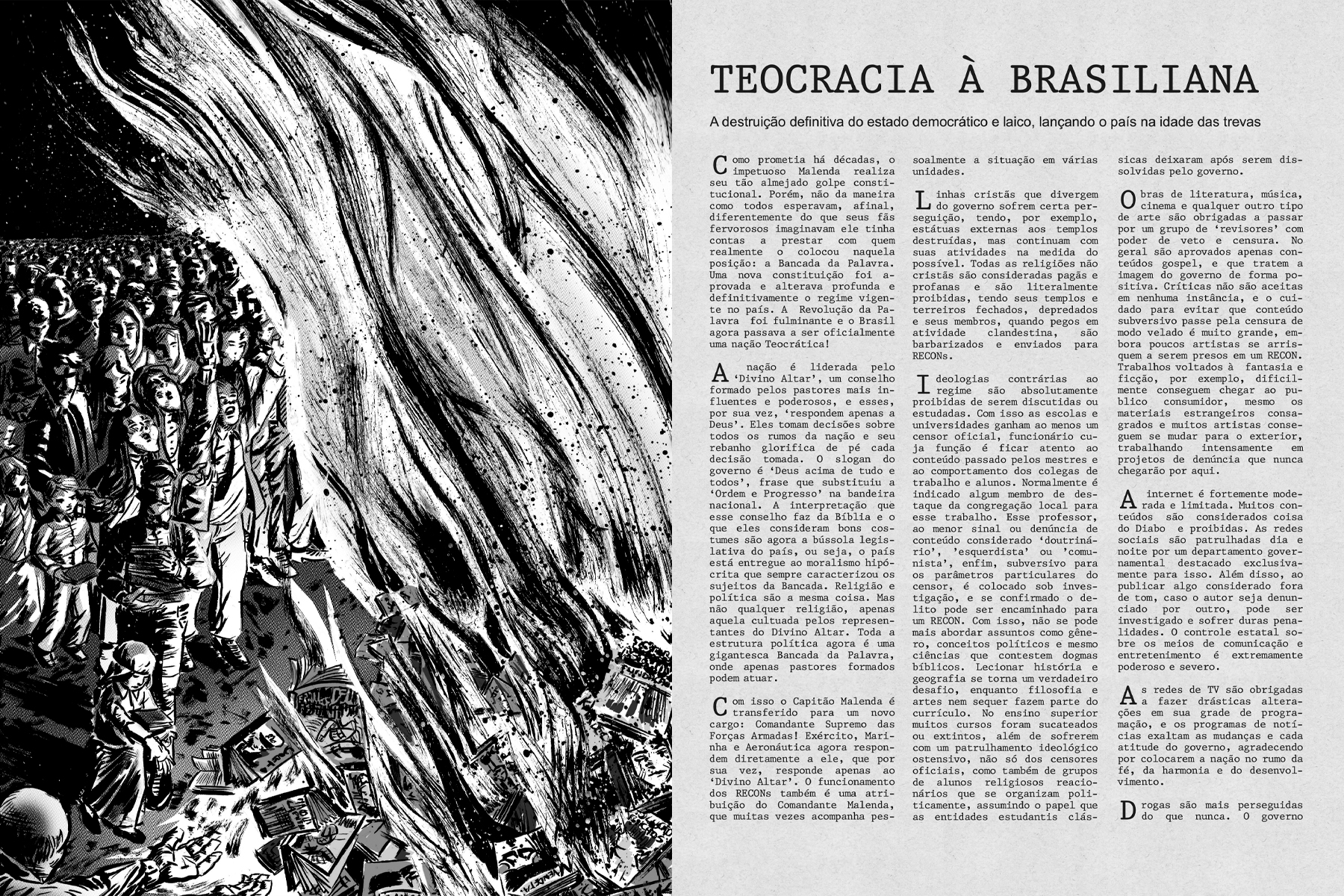 TEOCRACIA À BRASILIANA

A destruição definitiva do estado democrático e laico, lançando o país na idade das trevas

Como prometia há décadas, o impetuoso Malenda realiza seu tão almejado golpe constitucional. Porém, não da maneira como todos esperavam, afinal, diferentemente do que seus fãs fervorosos imaginavam ele tinha contas a prestar com quem realmente o colocou naquela posição: a Bancada da Palavra. Uma nova constituição foi aprovada e alterava profunda e definitivamente o regime vigente no país. A Revolução da Palavra foi fulminante e o Brasil agora passava a ser oficialmente uma nação Teocrática!

A nação é liderada pelo 'Divino Altar', um conselho formado pelos pastores mais influentes e poderosos, e esses, por sua vez, 'respondem apenas a Deus'. Eles tomam decisões sobre todos os rumos da nação e seu rebanho glorifica de pé cada decisão tomada. O slogan do governo é 'Deus acima de tudo e todos', frase que substituiu a 'Ordem e Progresso' na bandeira nacional. A interpretação que esse conselho faz da Bíblia e o que eles consideram bons costumes são agora a bússola legislativa do país, ou seja, o país está entregue ao moralismo hipócrita que sempre caracterizou os sujeitos da Bancada. Religião e política são a mesma coisa. Mas não qualquer religião, apenas aquela cultuada pelos representantes do Divino Altar. Toda a estrutura política agora é uma gigantesca Bancada da Palavra, onde apenas pastores formados podem atuar.

Com isso o Capitão Malenda é transferido para um novo cargo: Comandante Supremo das Forças Armadas! Exército, Marinha e Aeronáutica agora respondem diretamente a ele, que por sua vez, responde apenas ao 'Divino Altar'. O funcionamento dos RECONs também é uma atribuição do Comandante Malenda, que muitas vezes acompanha pessoalmente a situação em várias unidades.

Linhas cristãs que divergem do governo sofrem certa perseguição, tendo, por exemplo, estátuas externas aos templos destruídas, mas continuam com suas atividades na medida do possível. Todas as religiões não cristãs são consideradas pagãs e profanas e são literalmente proibidas, tendo seus templos e terreiros fechados, depredados e seus membros, quando pegos em atividade clandestina, são barbarizados e enviados para RECONs.

Ideologias contrárias ao regime são absolutamente proibidas de serem discutidas ou estudadas. Com isso as escolas e universidades ganham ao menos um censor oficial, funcionário cuja função é ficar atento ao conteúdo passado pelos mestres e ao comportamento dos colegas de trabalho e alunos. Normalmente é indicado algum membro de destaque da congregação local para esse trabalho. Esse professor, ao menor sinal ou denúncia de conteúdo considerado 'doutrinário', 'esquerdista' ou 'comunista', enfim, subversivo para os parâmetros particulares do censor, é colocado sob investigação, e se confirmado o delito pode ser encaminhado para um RECON. Com isso, não se pode mais abordar assuntos como gênero, conceitos políticos e mesmo ciências que contestem dogmas bíblicos. Lecionar história e geografia se torna um verdadeiro desafio, enquanto filosofia e artes nem sequer fazem parte do currículo. No ensino superior muitos cursos foram sucateados ou extintos, além de sofrerem com um patrulhamento ideológico ostensivo, não só dos censores oficiais, como também de grupos de alunos religiosos reacionários que se organizam politicamente, assumindo o papel que as entidades estudantis clássicas deixaram após serem dissolvidas pelo governo.

Obras de literatura, música, cinema e qualquer outro tipo de arte são obrigadas a passar por um grupo de 'revisores' com poder de veto e censura. No geral são aprovados apenas conteúdos gospel, e que tratem a imagem do governo de forma positiva. Críticas não são aceitas em nenhuma instância, e o cuidado para evitar que conteúdo subversivo passe pela censura de modo velado é muito grande, embora poucos artistas se arrisquem a serem presos em um RECON. Trabalhos voltados à fantasia e ficção, por exemplo, dificilmente conseguem chegar ao publico consumidor, mesmo os materiais estrangeiros consagrados e muitos artistas conseguem se mudar para o exterior, trabalhando intensamente em projetos de denúncia que nunca chegarão por aqui.

A internet é fortemente moderada e limitada. Muitos conteúdos são considerados coisa do Diabo e proibidas. As redes sociais são patrulhadas dia e noite por um departamento governamental destacado exclusivamente para isso. Além disso, ao publicar algo considerado fora de tom, caso o autor seja denunciado por outro, pode ser investigado e sofrer duras penalidades. O controle estatal sobre os meios de comunicação e entretenimento é extremamente poderoso e severo.

As redes de TV são obrigadas a fazer drásticas alterações em sua grade de programação, e os programas de notícias exaltam as mudanças e cada atitude do governo, agradecendo por colocarem a nação no rumo da fé, da harmonia e do desenvolvimento.

Drogas são mais perseguidas do que nunca. O governo